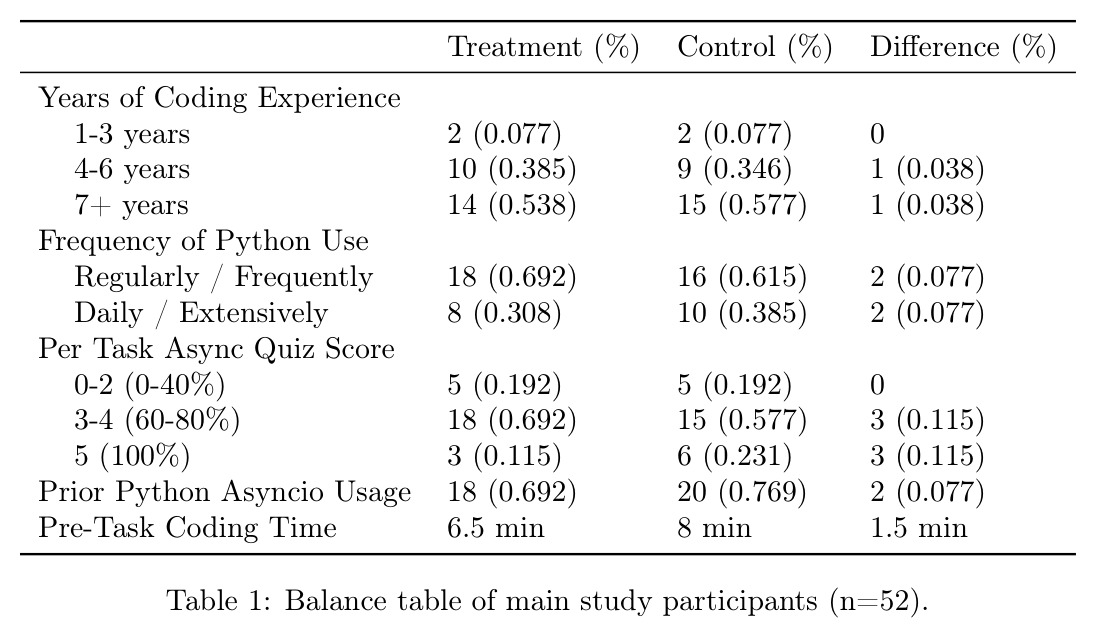 |  | Treatment (%) | Control (%) | Difference (%) |
|---|---|---|---|
| Years of Coding Experience |  |  |  |
| 1-3 years | 2 (0.077) | 2 (0.077) | 0 |
| 4-6 years | 10 (0.385) | 9 (0.346) | 1 (0.038) |
| 7+ years | 14 (0.538) | 15 (0.577) | 1 (0.038) |
| Frequency of Python Use |  |  |  |
| Regularly / Frequently | 18 (0.692) | 16 (0.615) | 2 (0.077) |
| Daily / Extensively | 8 (0.308) | 10 (0.385) | 2 (0.077) |
| Per Task Async Quiz Score |  |  |  |
| 0-2 (0-40%) | 5 (0.192) | 5 (0.192) | 0 |
| 3-4 (60-80%) | 18 (0.692) | 15 (0.577) | 3 (0.115) |
| 5 (100%) | 3 (0.115) | 6 (0.231) | 3 (0.115) |
| Prior Python Asyncio Usage | 18 (0.692) | 20 (0.769) | 2 (0.077) |
| Pre-Task Coding Time | 6.5 min | 8 min | 1.5 min |

Table 1: Balance table of main study participants (n=52).